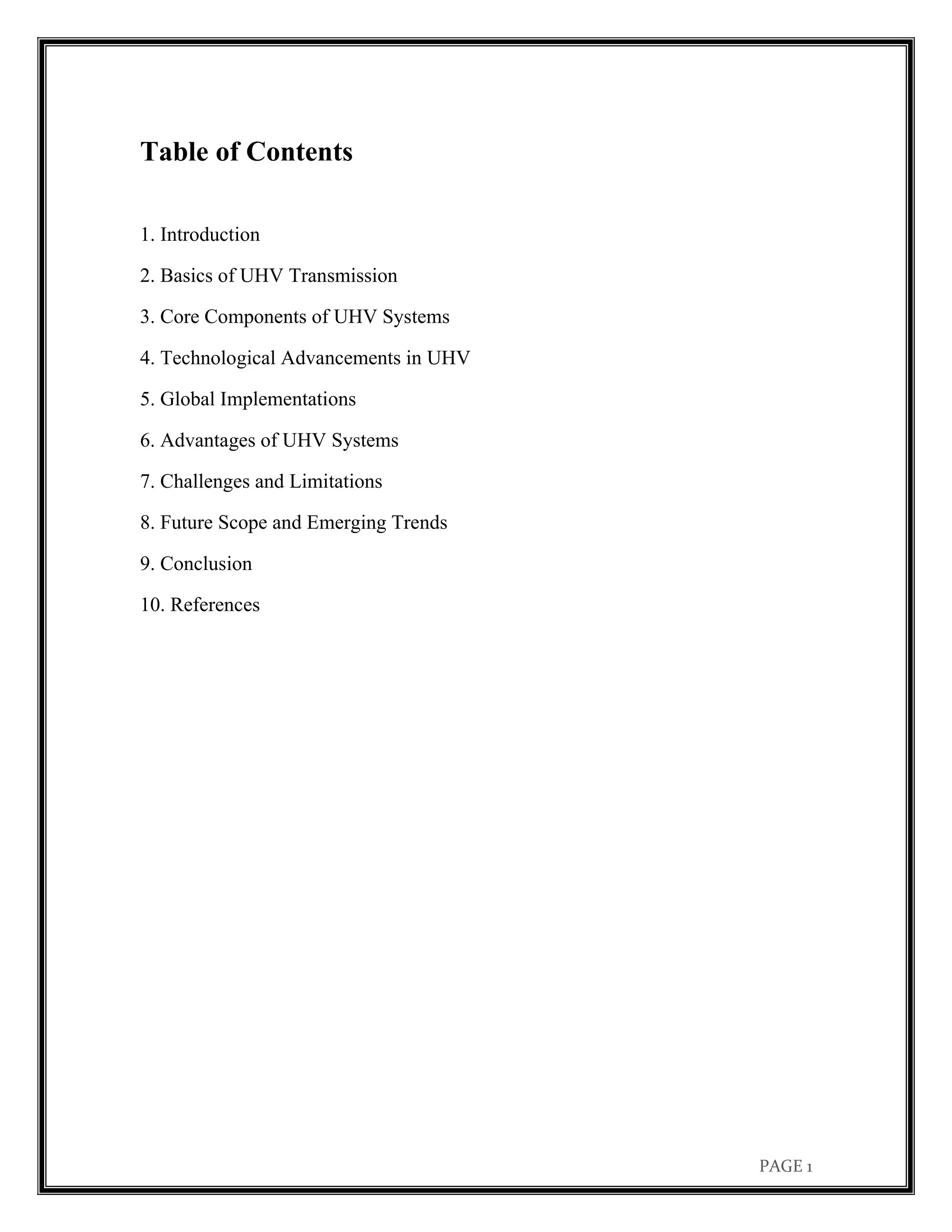 Table of Contents

1. Introduction

2. Basics of UHV Transmission

3. Core Components of UHV Systems

4. Technological Advancements in UHV

5. Global Implementations

6. Advantages of UHV Systems

7. Challenges and Limitations

8. Future Scope and Emerging Trends

9. Conclusion

10. References

PAGE 1